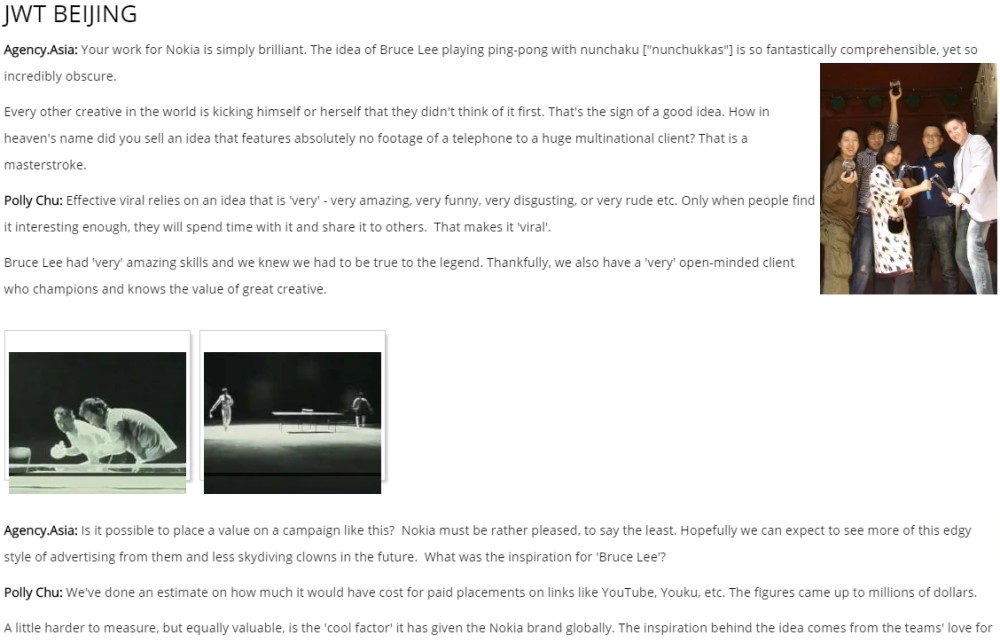 JWT BEIJING

Agency.Asia: Your work for Nokia is simply brilliant. The idea of Bruce Lee playing ping-pong with nunchaku ["nunchukkas"] is so fantastically comprehensible, yet so incredibly obscure.

Every other creative in the world is kicking himself or herself that they didn't think of it first. That's the sign of a good idea. How in heaven's name did you sell an idea that features absolutely no footage of a telephone to a huge multinational client? That is a masterstroke.

Polly Chu: Effective viral relies on an idea that is 'very' - very amazing, very funny, very disgusting, or very rude etc. Only when people find it interesting enough, they will spend time with it and share it to others. That makes it 'viral'.

Bruce Lee had 'very' amazing skills and we knew we had to be true to the legend. Thankfully, we also have a 'very' open-minded client who champions and knows the value of great creative.

Agency.Asia: Is it possible to place a value on a campaign like this? Nokia must be rather pleased, to say the least. Hopefully we can expect to see more of this edgy style of advertising from them and less skydiving clowns in the future. What was the inspiration for 'Bruce Lee'?

Polly Chu: We've done an estimate on how much it would have cost for paid placements on links like YouTube, Youku, etc. The figures came up to millions of dollars.

A little harder to measure, but equally valuable, is the 'cool factor' it has given the Nokia brand globally. The inspiration behind the idea comes from the teams' love for